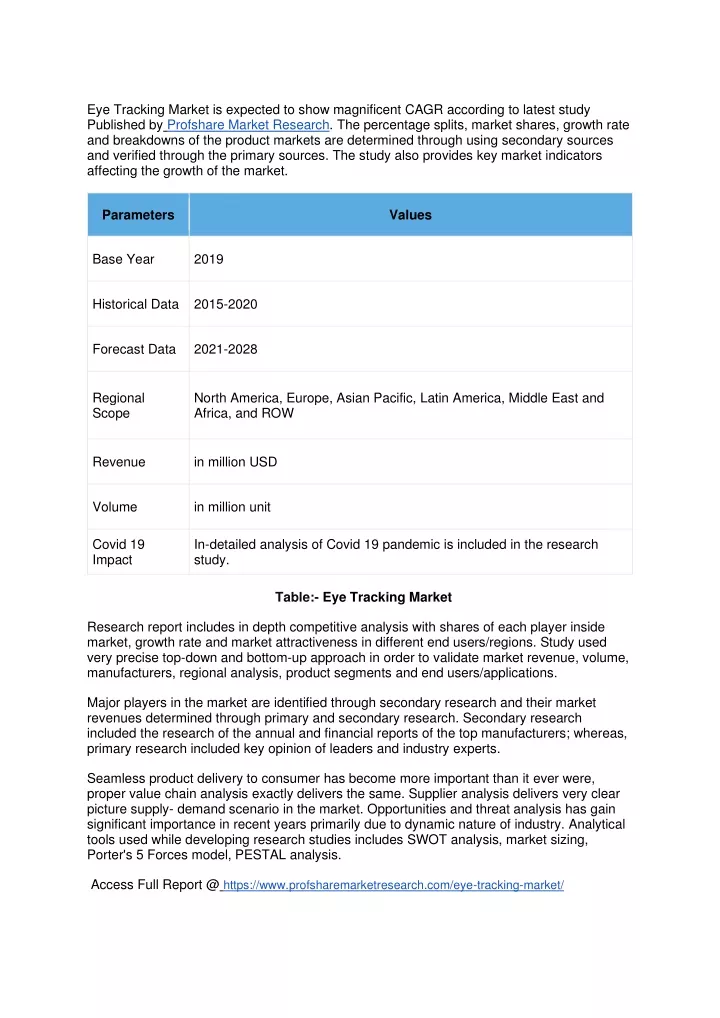 Eye Tracking Market is expected to show magnificent CAGR according to latest study Published by Profshare Market Research. The percentage splits, market shares, growth rate and breakdowns of the product markets are determined through using secondary sources and verified through the primary sources. The study also provides key market indicators affecting the growth of the market.

| Parameters | Values |
|---|---|
| Base Year | 2019 |
| Historical Data | 2015-2020 |
| Forecast Data | 2021-2028 |
| Regional Scope | North America, Europe, Asian Pacific, Latin America, Middle East and Africa, and ROW |
| Revenue | in million USD |
| Volume | in million unit |
| Covid 19 Impact | In-detailed analysis of Covid 19 pandemic is included in the research study. |

Table:- Eye Tracking Market

Research report includes in depth competitive analysis with shares of each player inside market, growth rate and market attractiveness in different end users/regions. Study used very precise top-down and bottom-up approach in order to validate market revenue, volume, manufacturers, regional analysis, product segments and end users/applications.

Major players in the market are identified through secondary research and their market revenues determined through primary and secondary research. Secondary research included the research of the annual and financial reports of the top manufacturers; whereas, primary research included key opinion of leaders and industry experts.

Seamless product delivery to consumer has become more important than it ever were, proper value chain analysis exactly delivers the same. Supplier analysis delivers very clear picture supply- demand scenario in the market. Opportunities and threat analysis has gain significant importance in recent years primarily due to dynamic nature of industry. Analytical tools used while developing research studies includes SWOT analysis, market sizing, Porter's 5 Forces model, PESTAL analysis.

Access Full Report @ https://www.profsharemarketresearch.com/eye-tracking-market/